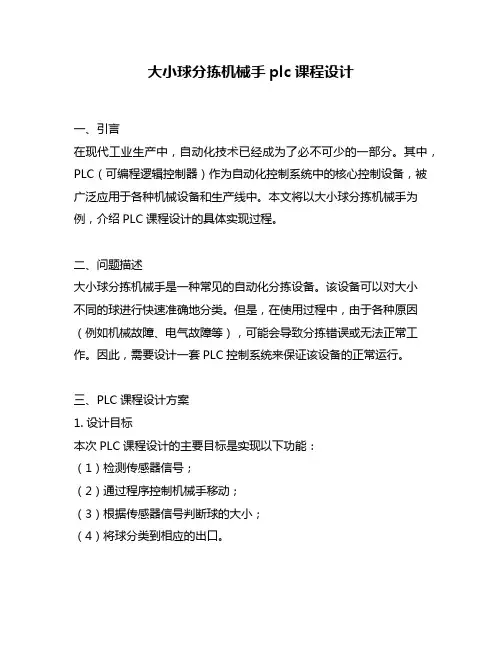 大小球分拣机械手 plc 课程设计

一、引言
在现代工业生产中，自动化技术已经成为了必不可少的一部分。其中，PLC（可编程逻辑控制器）作为自动化控制系统中的核心控制设备，被广泛应用于各种机械设备和生产线中。本文将以大小球分拣机械手为例，介绍 PLC 课程设计的具体实现过程。

二、问题描述
大小球分拣机械手是一种常见的自动化分拣设备。该设备可以对大小不同的球进行快速准确地分类。但是，在使用过程中，由于各种原因（例如机械故障、电气故障等），可能会导致分拣错误或无法正常工作。因此，需要设计一套 PLC 控制系统来保证该设备的正常运行。

三、PLC 课程设计方案
1. 设计目标
本次 PLC 课程设计的主要目标是实现以下功能：
（1）检测传感器信号；
（2）通过程序控制机械手移动；
（3）根据传感器信号判断球的大小；
（4）将球分类到相应的出口。